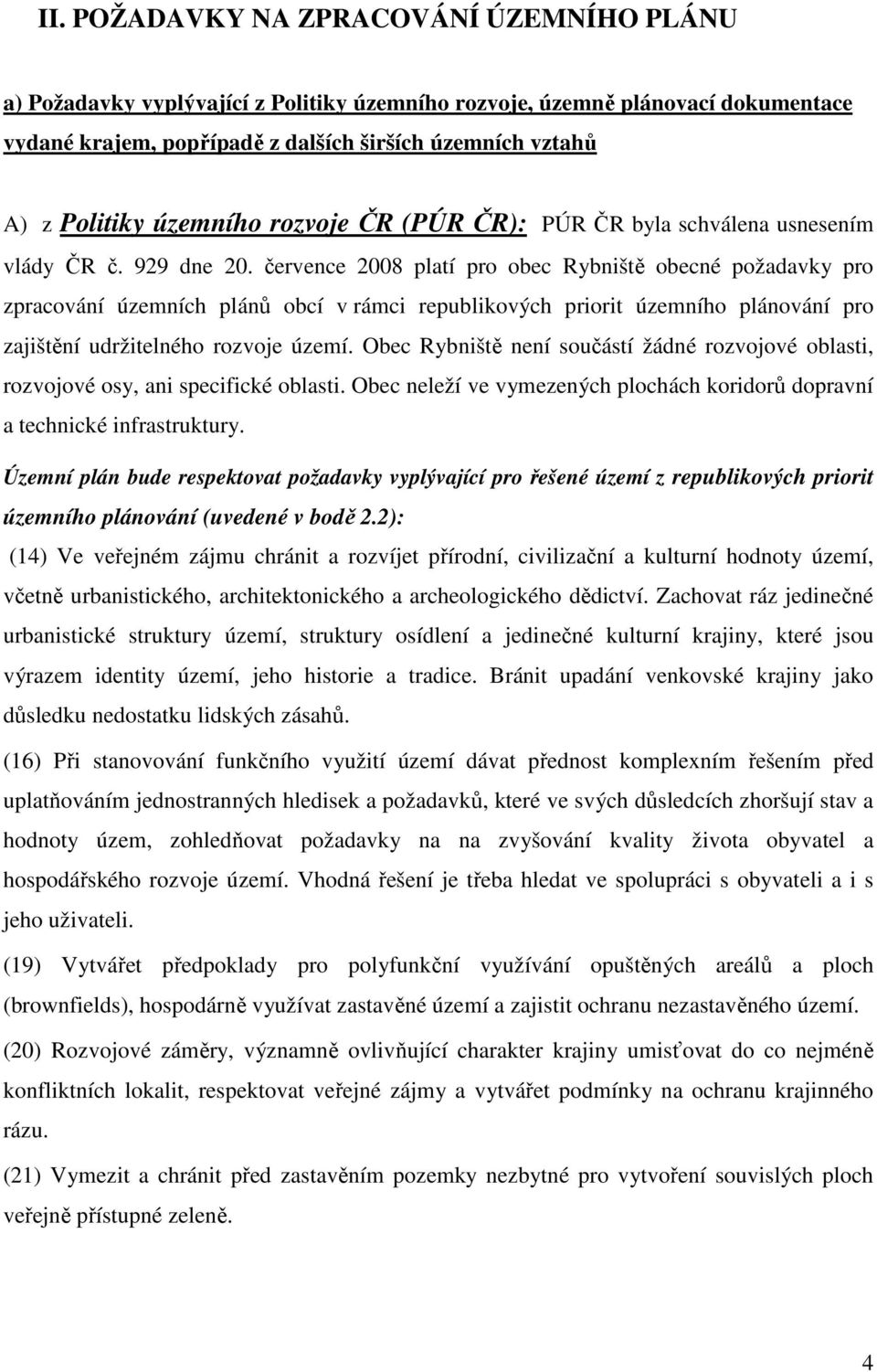 II. POŽADAVKY NA ZPRACOVÁNÍ ÚZEMNÍHO PLÁNU

a) Požadavky vyplývající z Politiky územního rozvoje, územně plánovací dokumentace vydané krajem, popřípadě z dalších širších územních vztahů

A) z Politiky územního rozvoje ČR (PÚR ČR): PÚR ČR byla schválena usnesením vlády ČR č. 929 dne 20. července 2008 platí pro obec Rybniště obecné požadavky pro zpracování územních plánů obcí v rámci republikových priorit územního plánování pro zajištění udržitelného rozvoje území. Obec Rybniště není součástí žádné rozvojové oblasti, rozvojové osy, ani specifické oblasti. Obec neleží ve vymezených plochách koridorů dopravní a technické infrastruktury.

Územní plán bude respektovat požadavky vyplývající pro řešené území z republikových priorit územního plánování (uvedené v bodě 2.2):

(14) Ve veřejném zájmu chránit a rozvíjet přírodní, civilizační a kulturní hodnoty území, včetně urbanistického, architektonického a archeologického dědictví. Zachovat ráz jedinečné urbanistické struktury území, struktury osídlení a jedinečné kulturní krajiny, které jsou výrazem identity území, jeho historie a tradice. Bránit upadání venkovské krajiny jako důsledku nedostatku lidských zásahů.

(16) Při stanovování funkčního využití území dávat přednost komplexním řešením před uplatňováním jednostranných hledisek a požadavků, které ve svých důsledcích zhoršují stav a hodnoty územ, zohledňovat požadavky na na zvyšování kvality života obyvatel a hospodářského rozvoje území. Vhodná řešení je třeba hledat ve spolupráci s obyvateli a i s jeho uživateli.

(19) Vytvářet předpoklady pro polyfunkční využívání opuštěných areálů a ploch (brownfields), hospodárně využívat zastavěné území a zajistit ochranu nezastavěného území.

(20) Rozvojové záměry, významně ovlivňující charakter krajiny umisťovat do co nejméně konfliktních lokalit, respektovat veřejné zájmy a vytvářet podmínky na ochranu krajinného rázu.

(21) Vymezit a chránit před zastavěním pozemky nezbytné pro vytvoření souvislých ploch veřejně přístupné zeleně.

4